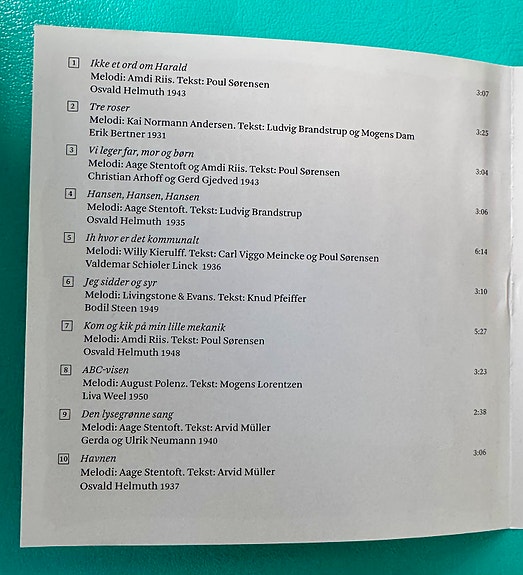 1 Ikke et ord om Harald
Melodi: Amdi Riis. Tekst: Poul Sørensen
Osvald Helmuth 1943 3:07

2 Tre roser
Melodi: Kai Normann Andersen. Tekst: Ludvig Brandstrup og Mogens Dam
Erik Bertner 1931 3:25

3 Vi leger far, mor og børn
Melodi: Aage Stentoft og Amdi Riis. Tekst: Poul Sørensen
Christian Arhoff og Gerd Gjedved 1943 3:04

4 Hansen, Hansen, Hansen
Melodi: Aage Stentoft. Tekst: Ludvig Brandstrup
Osvald Helmuth 1935 3:06

5 Ih hvor er det kommunalt
Melodi: Willy Kierulff. Tekst: Carl Viggo Meincke og Poul Sørensen
Valdemar Schiøler Linck 1936 6:14

6 Jeg sidder og syr
Melodi: Livingstone & Evans. Tekst: Knud Pfeiffer
Bodil Steen 1949 3:10

7 Kom og kik på min lille mekanik
Melodi: Amdi Riis. Tekst: Poul Sørensen
Osvald Helmuth 1948 5:27

8 ABC-visen
Melodi: August Polenz. Tekst: Mogens Lorentzen
Liva Weel 1950 3:23

9 Den lysegrønne sang
Melodi: Aage Stentoft. Tekst: Arvid Müller
Gerda og Ulrik Neumann 1940 2:38

10 Havnen
Melodi: Aage Stentoft. Tekst: Arvid Müller
Osvald Helmuth 1937 3:06